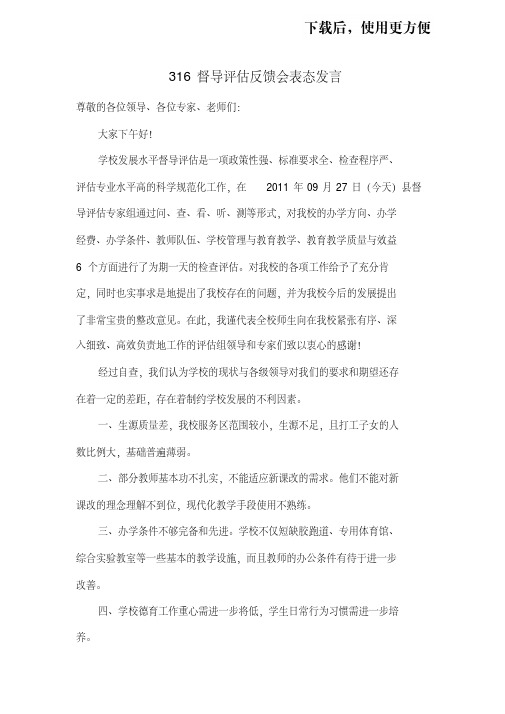 下载后，使用更方便

316 督导评估反馈会表态发言

尊敬的各位领导、各位专家、老师们:

大家下午好!

学校发展水平督导评估是一项政策性强、标准要求全、检查程序严、评估专业水平高的科学规范化工作，在 2011 年 09 月 27 日 (今天) 县督导评估专家组通过问、查、看、听、测等形式，对我校的办学方向、办学经费、办学条件、教师队伍、学校管理与教育教学、教育教学质量与效益 6 个方面进行了为期一天的检查评估。对我校的各项工作给予了充分肯定，同时也实事求是地提出了我校存在的问题，并为我校今后的发展提出了非常宝贵的整改意见。在此，我谨代表全校师生向在我校紧张有序、深入细致、高效负责地工作的评估组领导和专家们致以衷心的感谢!

经过自查，我们认为学校的现状与各级领导对我们的要求和期望还存在着一定的差距，存在着制约学校发展的不利因素。

一、生源质量差，我校服务区范围较小，生源不足，且打工子女的人数比例大，基础普遍薄弱。

二、部分教师基本功不扎实，不能适应新课改的需求。他们不能对新课改的理念理解不到位，现代化教学手段使用不熟练。

三、办学条件不够完备和先进。学校不仅短缺胶跑道、专用体育馆、综合实验教室等一些基本的教学设施，而且教师的办公条件有待于进一步改善。

四、学校德育工作重心需进一步将低，学生日常行为习惯需进一步培养。